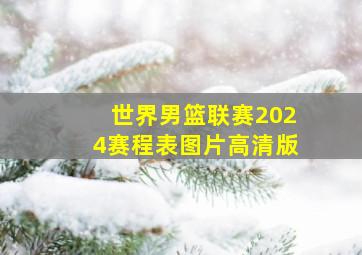 世界男篮联赛2024赛程表图片高清版